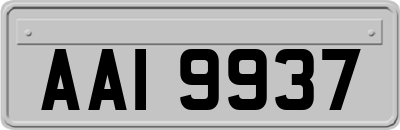 AAI 9937